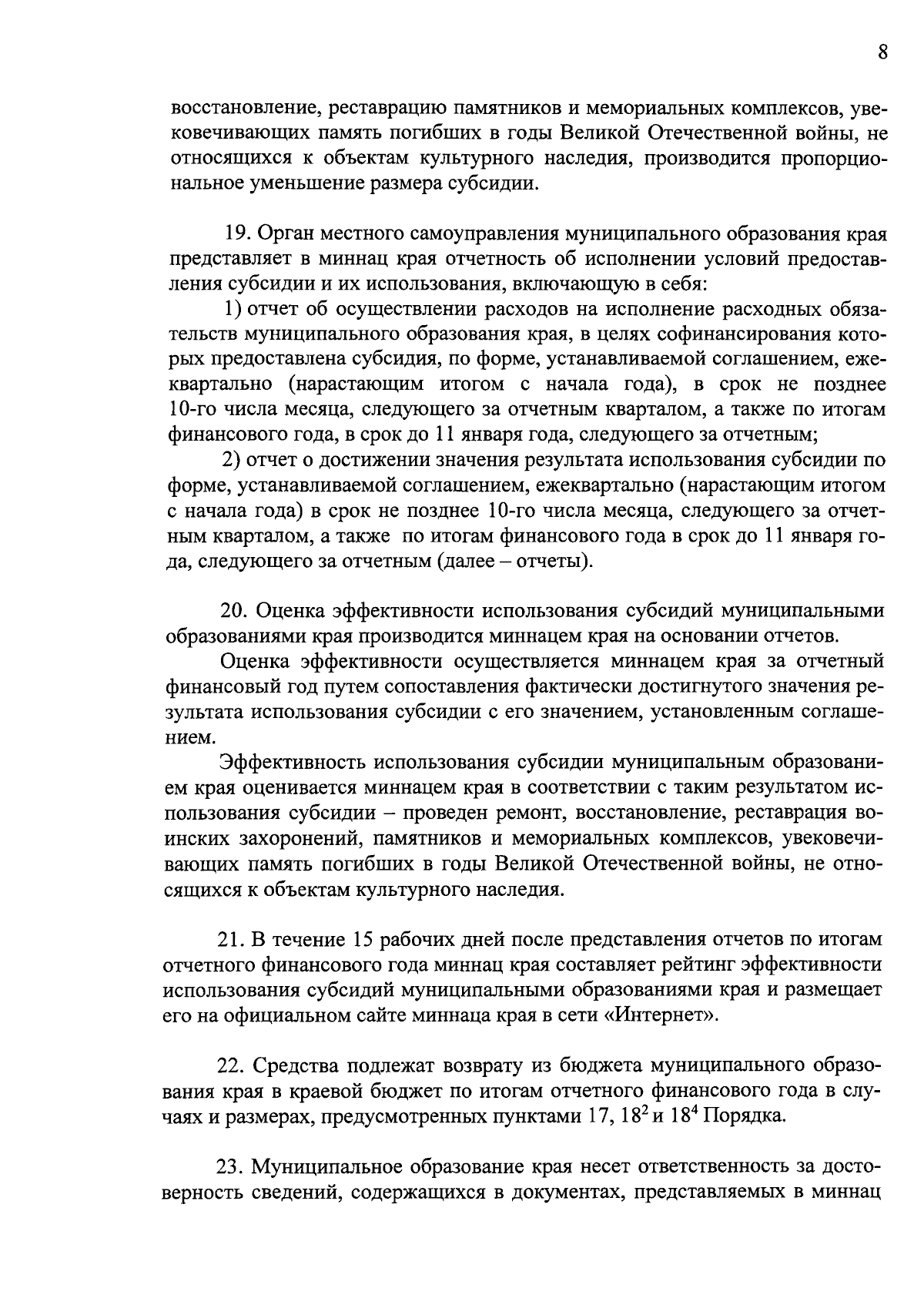 8

восстановление, реставрацию памятников и мемориальных комплексов, увековечивающих память погибших в годы Великой Отечественной войны, не относящихся к объектам культурного наследия, производится пропорциональное уменьшение размера субсидии.

19. Орган местного самоуправления муниципального образования края представляет в миннац края отчетность об исполнении условий предоставления субсидии и их использования, включающую в себя:

1) отчет об осуществлении расходов на исполнение расходных обязательств муниципального образования края, в целях софинансирования которых предоставлена субсидия, по форме, устанавливаемой соглашением, ежеквартально (нарастающим итогом с начала года), в срок не позднее 10-го числа месяца, следующего за отчетным кварталом, а также по итогам финансового года, в срок до 11 января года, следующего за отчетным;

2) отчет о достижении значения результата использования субсидии по форме, устанавливаемой соглашением, ежеквартально (нарастающим итогом с начала года) в срок не позднее 10-го числа месяца, следующего за отчетным кварталом, а также по итогам финансового года в срок до 11 января года, следующего за отчетным (далее – отчеты).

20. Оценка эффективности использования субсидий муниципальными образованиями края производится миннацем края на основании отчетов.

Оценка эффективности осуществляется миннацем края за отчетный финансовый год путем сопоставления фактически достигнутого значения результата использования субсидии с его значением, установленным соглашением.

Эффективность использования субсидии муниципальным образованием края оценивается миннацем края в соответствии с таким результатом использования субсидии – проведен ремонт, восстановление, реставрация воинских захоронений, памятников и мемориальных комплексов, увековечивающих память погибших в годы Великой Отечественной войны, не относящихся к объектам культурного наследия.

21. В течение 15 рабочих дней после представления отчетов по итогам отчетного финансового года миннац края составляет рейтинг эффективности использования субсидий муниципальными образованиями края и размещает его на официальном сайте миннаца края в сети «Интернет».

22. Средства подлежат возврату из бюджета муниципального образования края в краевой бюджет по итогам отчетного финансового года в случаях и размерах, предусмотренных пунктами 17, $18^2$ и $18^4$ Порядка.

23. Муниципальное образование края несет ответственность за достоверность сведений, содержащихся в документах, представляемых в миннац